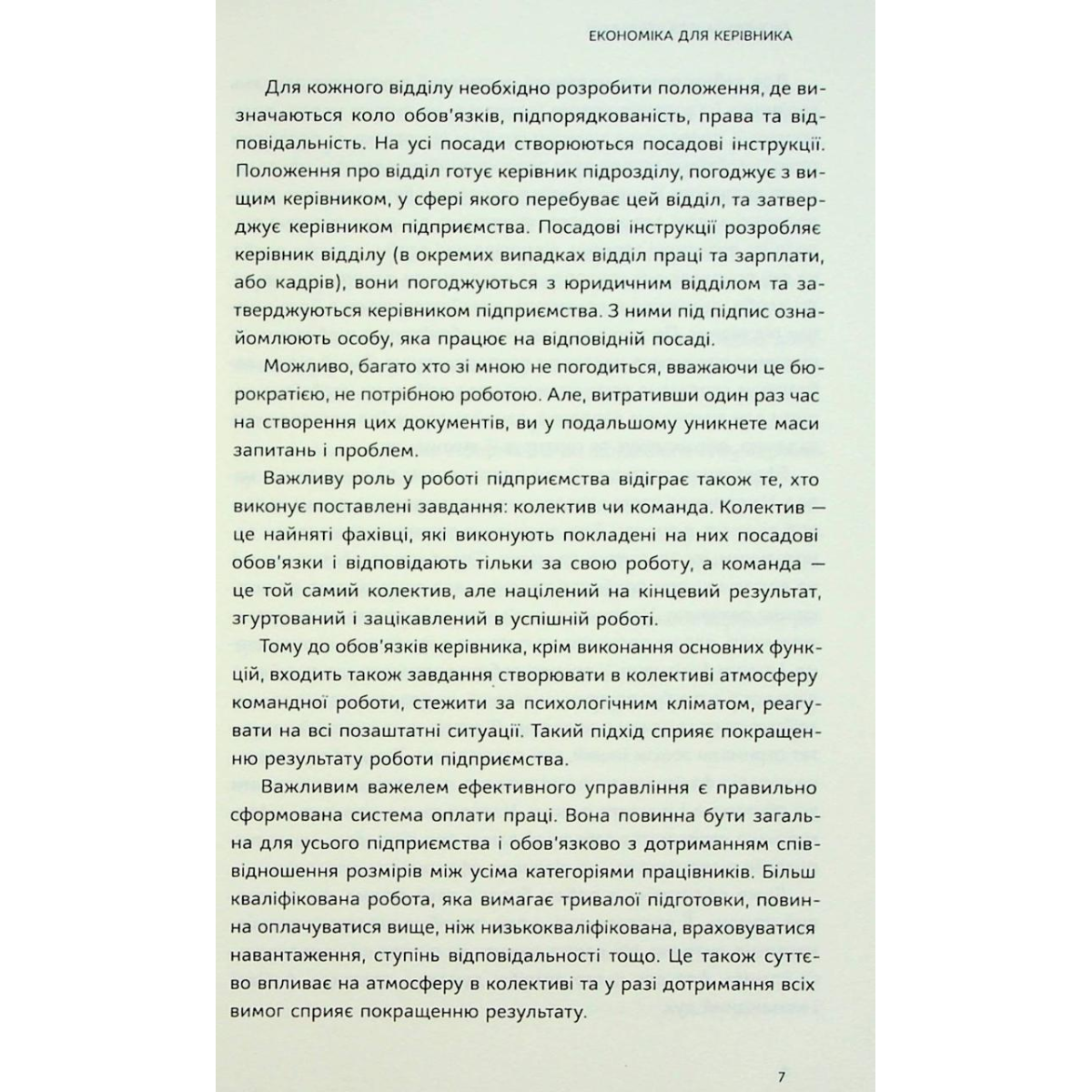 ЕКОНОМІКА ДЛЯ КЕРІВНИКА

Для кожного відділу необхідно розробити положення, де визначаються коло обов'язків, підпорядкованість, права та відповідальність. На усі посади створюються посадові інструкції. Положення про відділ готує керівник підрозділу, погоджує з вищим керівником, у сфері якого перебуває цей відділ, та затверджує керівником підприємства. Посадові інструкції розробляє керівник відділу (в окремих випадках відділ праці та зарплати, або кадрів), вони погоджуються з юридичним відділом та затверджуються керівником підприємства. З ними під підпис ознайомлюють особу, яка працює на відповідній посаді.

Можливо, багато хто зі мною не погодиться, вважаючи це бюрократією, не потрібною роботою. Але, витративши один раз час на створення цих документів, ви у подальшому уникнете маси запитань і проблем.

Важливу роль у роботі підприємства відіграє також те, хто виконує поставлені завдання: колектив чи команда. Колектив — це найняті фахівці, які виконують покладені на них посадові обов'язки і відповідають тільки за свою роботу, а команда — це той самий колектив, але націлений на кінцевий результат, згуртований і зацікавлений в успішній роботі.

Тому до обов'язків керівника, крім виконання основних функцій, входить також завдання створювати в колективі атмосферу командної роботи, стежити за психологічним кліматом, реагувати на всі позаштатні ситуації. Такий підхід сприяє покращенню результату роботи підприємства.

Важливим важелем ефективного управління є правильно сформована система оплати праці. Вона повинна бути загальна для усього підприємства і обов'язково з дотриманням співвідношення розмірів між усіма категоріями працівників. Більш кваліфікована робота, яка вимагає тривалої підготовки, повинна оплачуватися вище, ніж низькокваліфікована, враховуватися навантаження, ступінь відповідальності тощо. Це також суттєво впливає на атмосферу в колективі та у разі дотримання всіх вимог сприяє покращенню результату.

7